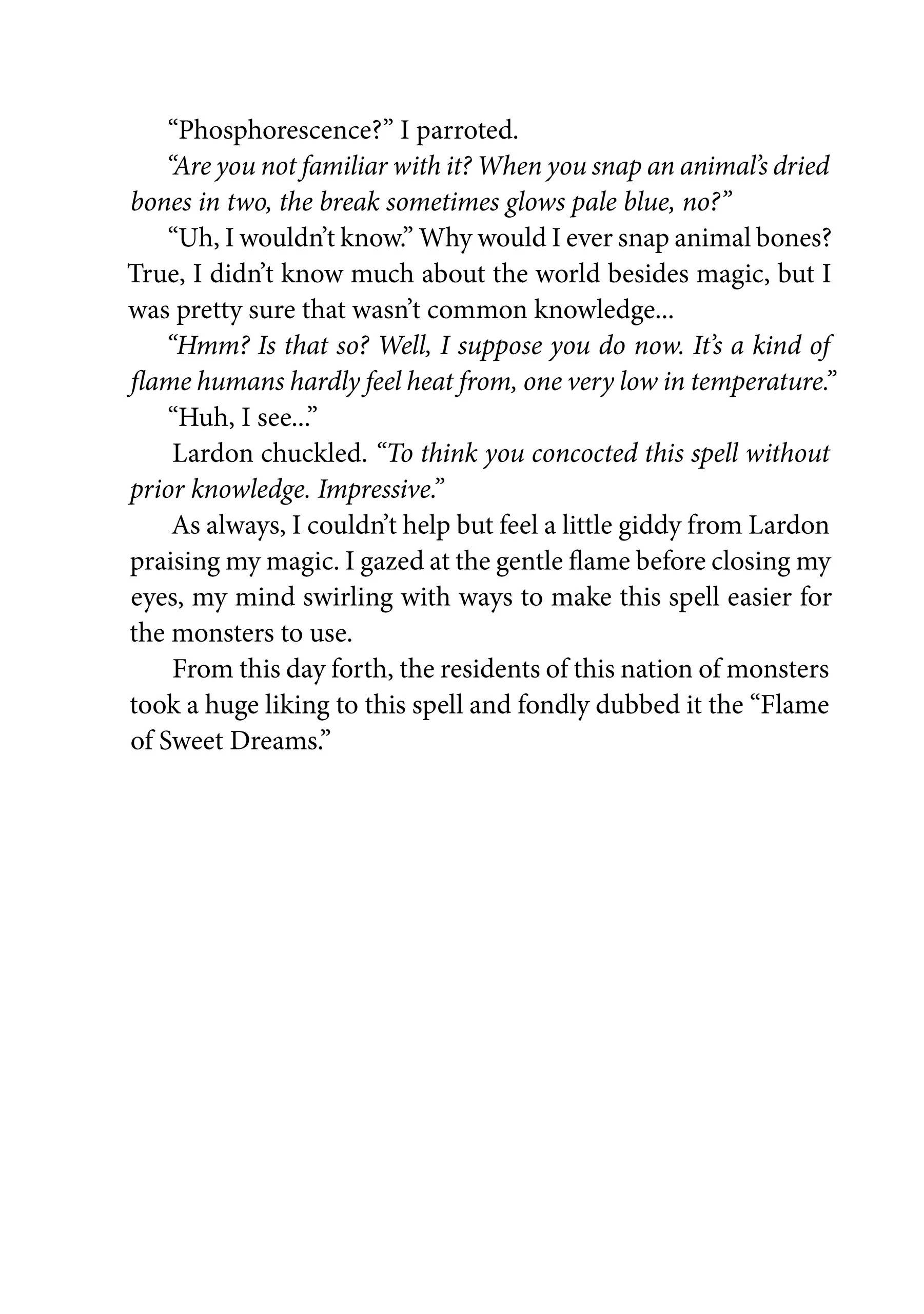 “Phosphorescence?” I parroted.

“Are you not familiar with it? When you snap an animal’s dried bones in two, the break sometimes glows pale blue, no?”

“Uh, I wouldn’t know.” Why would I ever snap animal bones? True, I didn’t know much about the world besides magic, but I was pretty sure that wasn’t common knowledge...

“Hmm? Is that so? Well, I suppose you do now. It’s a kind of flame humans hardly feel heat from, one very low in temperature.”

“Huh, I see...”

Lardon chuckled. “To think you concocted this spell without prior knowledge. Impressive.”

As always, I couldn’t help but feel a little giddy from Lardon praising my magic. I gazed at the gentle flame before closing my eyes, my mind swirling with ways to make this spell easier for the monsters to use.

From this day forth, the residents of this nation of monsters took a huge liking to this spell and fondly dubbed it the “Flame of Sweet Dreams.”